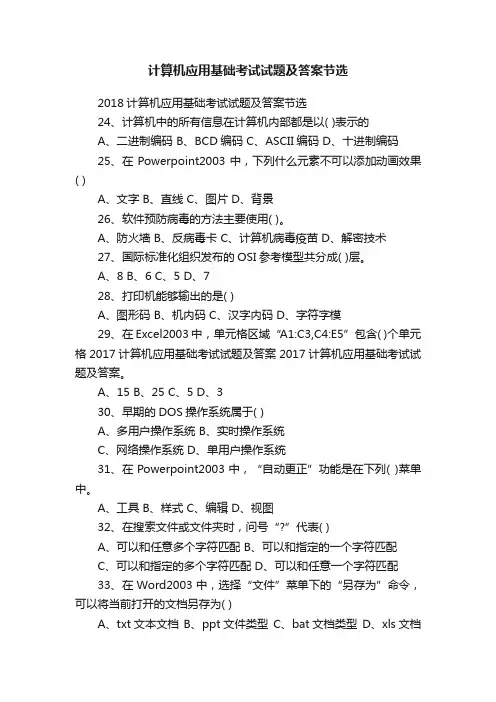 计算机应用基础考试试题及答案节选

2018 计算机应用基础考试试题及答案节选

24、计算机中的所有信息在计算机内部都是以( )表示的

A、二进制编码 B、BCD 编码 C、ASCII 编码 D、十进制编码

25、在 Powerpoint2003 中，下列什么元素不可以添加动画效果( )

A、文字 B、直线 C、图片 D、背景

26、软件预防病毒的方法主要使用( )。

A、防火墙 B、反病毒卡 C、计算机病毒疫苗 D、解密技术

27、国际标准化组织发布的 OSI 参考模型共分成( )层。

A、8 B、6 C、5 D、7

28、打印机能够输出的是( )

A、图形码 B、机内码 C、汉字内码 D、字符字模

29、在 Excel2003 中，单元格区域“A1:C3,C4:E5”包含( )个单元格 2017 计算机应用基础考试试题及答案 2017 计算机应用基础考试试题及答案。

A、15 B、25 C、5 D、3

30、早期的 DOS 操作系统属于( )

A、多用户操作系统 B、实时操作系统

C、网络操作系统 D、单用户操作系统

31、在 Powerpoint2003 中，“自动更正”功能是在下列( )菜单中。

A、工具 B、样式 C、编辑 D、视图

32、在搜索文件或文件夹时，问号“?”代表( )

A、可以和任意多个字符匹配 B、可以和指定的一个字符匹配

C、可以和指定的多个字符匹配 D、可以和任意一个字符匹配

33、在 Word2003 中，选择“文件”菜单下的“另存为”命令，可以将当前打开的文档另存为( )

A、txt 文本文档 B、ppt 文件类型 C、bat 文档类型 D、xls 文档